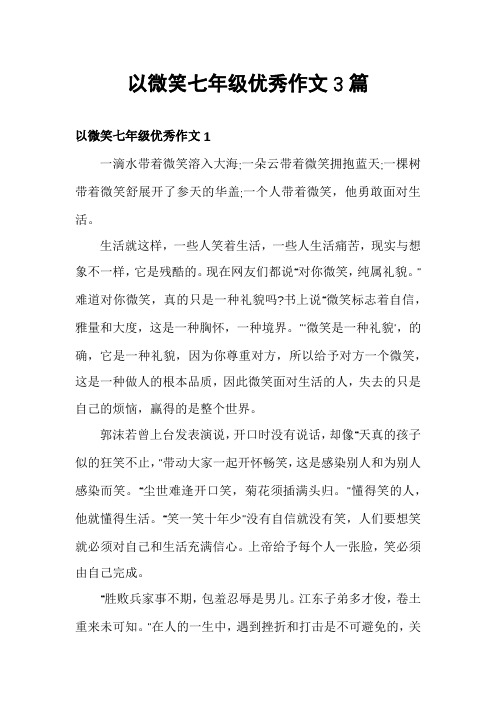 以微笑七年级优秀作文3篇

以微笑七年级优秀作文1

一滴水带着微笑溶入大海;一朵云带着微笑拥抱蓝天;一棵树带着微笑舒展开了参天的华盖;一个人带着微笑，他勇敢面对生活。

生活就这样，一些人笑着生活，一些人生活痛苦，现实与想象不一样，它是残酷的。现在网友们都说"对你微笑，纯属礼貌。"难道对你微笑，真的只是一种礼貌吗?书上说"微笑标志着自信，雅量和大度，这是一种胸怀，一种境界。"'微笑是一种礼貌'，的确，它是一种礼貌，因为你尊重对方，所以给予对方一个微笑，这是一种做人的根本品质，因此微笑面对生活的人，失去的只是自己的烦恼，赢得的是整个世界。

郭沫若曾上台发表演说，开口时没有说话，却像"天真的孩子似的狂笑不止，"带动大家一起开怀畅笑，这是感染别人和为别人感染而笑。"尘世难逢开口笑，菊花须插满头归。"懂得笑的人，他就懂得生活。"笑一笑十年少"没有自信就没有笑，人们要想笑就必须对自己和生活充满信心。上帝给予每个人一张脸，笑必须由自己完成。

"胜败兵家事不期，包羞忍辱是男儿。江东子弟多才俊，卷土重来未可知。"在人的一生中，遇到挫折和打击是不可避免的，关